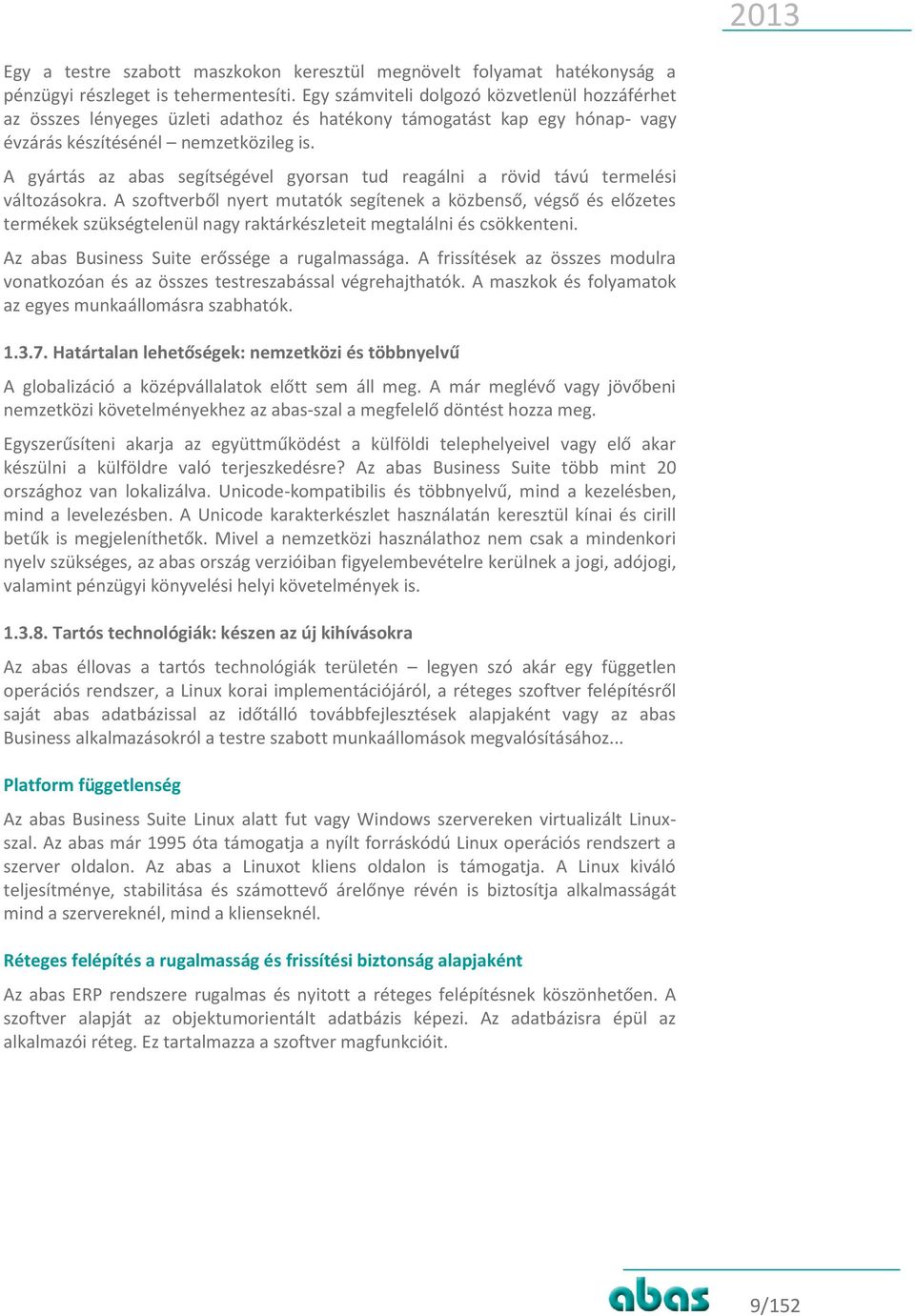 2013

Egy a testre szabott maszkokon keresztül megnövelt folyamat hatékonyság a pénzügyi részleget is tehermentesíti. Egy számviteli dolgozó közvetlenül hozzáférhet az összes lényeges üzleti adathoz és hatékony támogatást kap egy hónap- vagy évzárás készítésénél – nemzetközileg is.

A gyártás az abas segítségével gyorsan tud reagálni a rövid távú termelési változásokra. A szoftverből nyert mutatók segítenek a közbenső, végső és előzetes termékek szükségtelenül nagy raktárkészleteit megtalálni és csökkenteni.

Az abas Business Suite erőssége a rugalmassága. A frissítések az összes modulra vonatkozóan és az összes testreszabással végrehajthatók. A maszkok és folyamatok az egyes munkaállomásra szabhatók.

1.3.7. Határtalan lehetőségek: nemzetközi és többnyelvű

A globalizáció a középvállalatok előtt sem áll meg. A már meglévő vagy jövőbeni nemzetközi követelményekhez az abas-szal a megfelelő döntést hozza meg.

Egyszerűsíteni akarja az együttműködést a külföldi telephelyeivel vagy elő akar készülni a külföldre való terjeszkedésre? Az abas Business Suite több mint 20 országhoz van lokalizálva. Unicode-kompatibilis és többnyelvű, mind a kezelésben, mind a levelezésben. A Unicode karakterkészlet használatán keresztül kínai és cirill betűk is megjeleníthetők. Mivel a nemzetközi használathoz nem csak a mindenkori nyelv szükséges, az abas ország verzióiban figyelembevételre kerülnek a jogi, adójogi, valamint pénzügyi könyvelési helyi követelmények is.

1.3.8. Tartós technológiák: készen az új kihívásokra

Az abas éllovas a tartós technológiák területén – legyen szó akár egy független operációs rendszer, a Linux korai implementációjáról, a réteges szoftver felépítésről saját abas adatbázissal az időtálló továbbfejlesztések alapjaként vagy az abas Business alkalmazásokról a testre szabott munkaállomások megvalósításához...

Platform függetlenség

Az abas Business Suite Linux alatt fut vagy Windows szervereken virtualizált Linux-szal. Az abas már 1995 óta támogatja a nyílt forráskódú Linux operációs rendszert a szerver oldalon. Az abas a Linuxot kliens oldalon is támogatja. A Linux kiváló teljesítménye, stabilitása és számottevő árelőnye révén is biztosítja alkalmasságát mind a szervereknél, mind a klienseknél.

Réteges felépítés a rugalmasság és frissítési biztonság alapjaként

Az abas ERP rendszere rugalmas és nyitott a réteges felépítésnek köszönhetően. A szoftver alapját az objektumorientált adatbázis képezi. Az adatbázisra épül az alkalmazói réteg. Ez tartalmazza a szoftver magfunkcióit.

abas

9/152